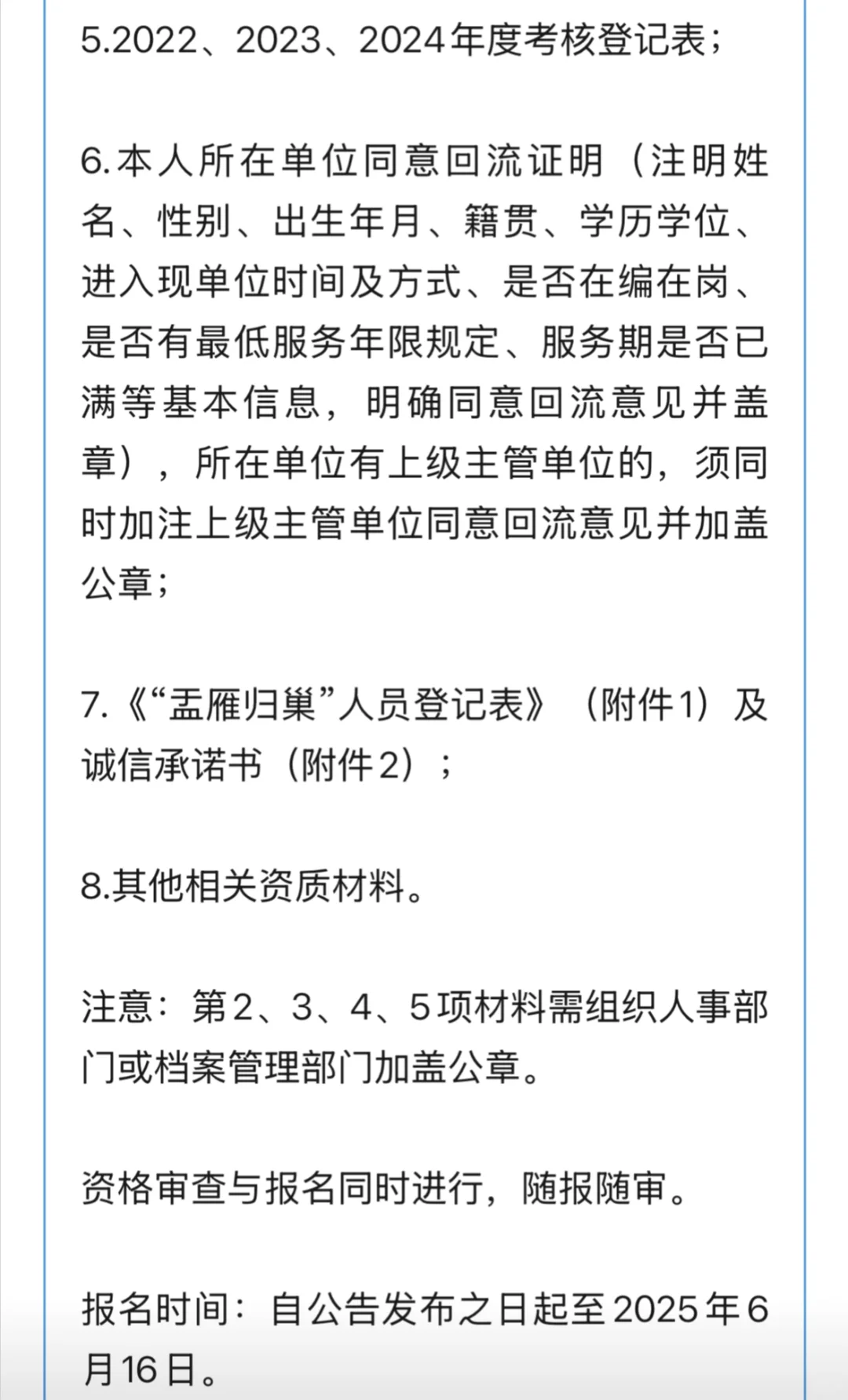 5.2022、2023、2024年度考核登记表；

6.本人所在单位同意回流证明（注明姓名、性别、出生年月、籍贯、学历学位、进入现单位时间及方式、是否在编在岗、是否有最低服务年限规定、服务期是否已满等基本信息，明确同意回流意见并盖章），所在单位有上级主管单位的，须同时加注上级主管单位同意回流意见并加盖公章；

7.《“盂雁归巢”人员登记表》（附件1）及诚信承诺书（附件2）；

8.其他相关资质材料。

注意：第2、3、4、5项材料需组织人事部门或档案管理部门加盖公章。

资格审查与报名同时进行，随报随审。

报名时间：自公告发布之日起至2025年6月16日。